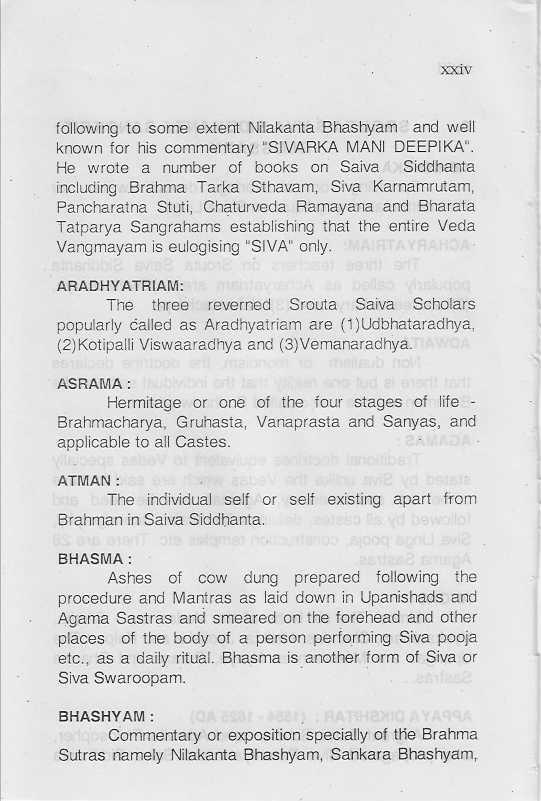 xxiv

following to some extent Nilakanta Bhashyam and well known for his commentary "SIVARKA MANI DEEPIKA". He wrote a number of books on Saiva Siddhanta including Brahma Tarka Sthavam, Siva Karnamrutam, Pancharatna Stuti, Chaturveda Ramayana and Bharata Tatparya Sangrahams establishing that the entire Veda Vangmayam is eulogising "SIVA" only.

ARADHYATRIAM:
The three reverned Srouta Saiva Scholars popularly called as Aradhyatriam are (1)Udbhataradhya, (2)Kotipalli Viswaaradhya and (3)Vemanaradhya.

ASRAMA :
Hermitage or one of the four stages of life - Brahmacharya, Gruhasta, Vanaprasta and Sanyas, and applicable to all Castes.

ATMAN :
The individual self or self existing apart from Brahman in Saiva Siddhanta.

BHASMA :
Ashes of cow dung prepared following the procedure and Mantras as laid down in Upanishads and Agama Sastras and smeared on the forehead and other places of the body of a person performing Siva pooja etc., as a daily ritual. Bhasma is another form of Siva or Siva Swaroopam.

BHASHYAM :
Commentary or exposition specially of the Brahma Sutras namely Nilakanta Bhashyam, Sankara Bhashyam,